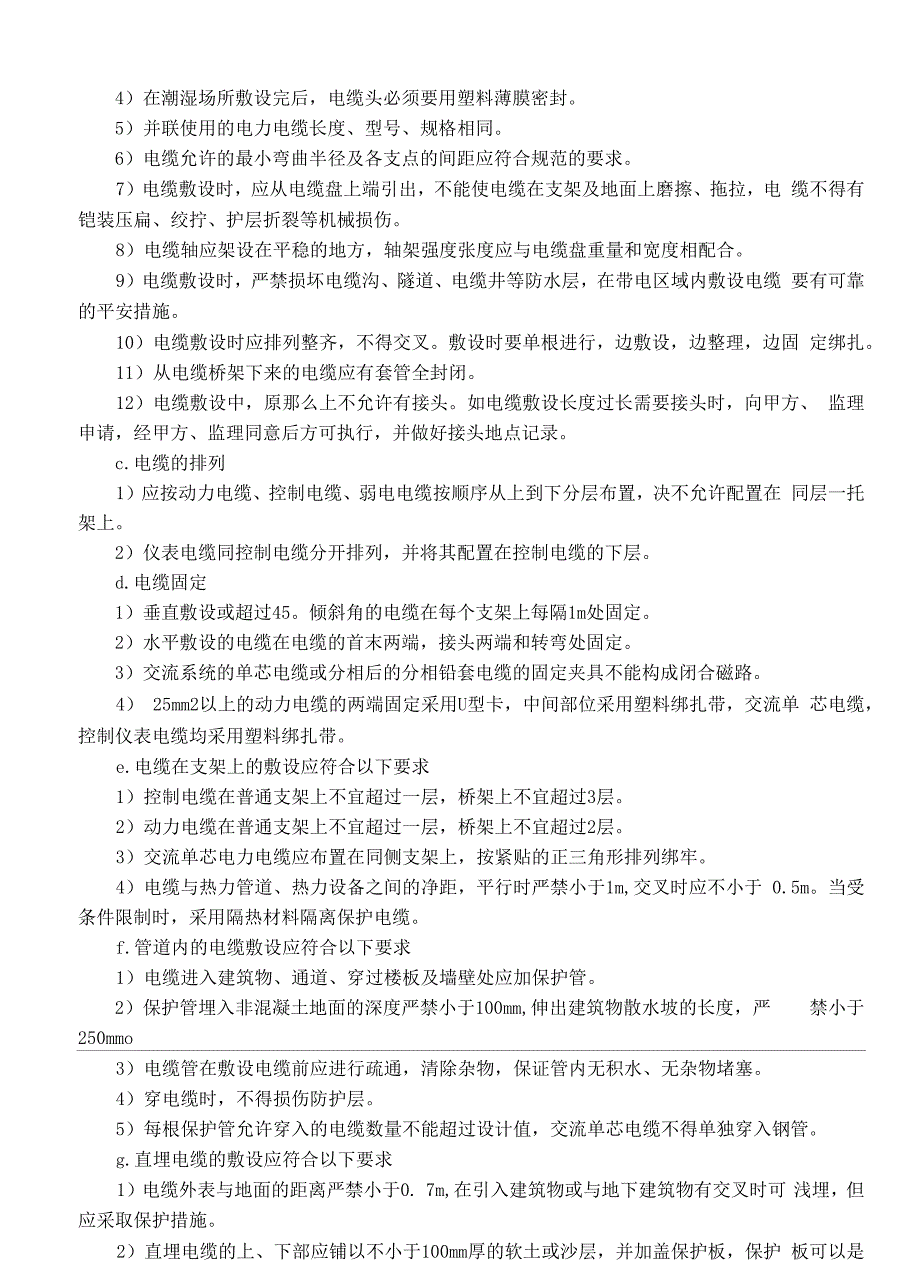 4）在潮湿场所敷设完后，电缆头必须要用塑料薄膜密封。

5）并联使用的电力电缆长度、型号、规格相同。

6）电缆允许的最小弯曲半径及各支点的间距应符合规范的要求。

7）电缆敷设时，应从电缆盘上端引出，不能使电缆在支架及地面上磨擦、拖拉，电 缆不得有铠装压扁、绞拧、护层折裂等机械损伤。

8）电缆轴应架设在平稳的地方，轴架强度张度应与电缆盘重量和宽度相配合。

9）电缆敷设时，严禁损坏电缆沟、隧道、电缆井等防水层，在带电区域内敷设电缆 要有可靠的平安措施。

10）电缆敷设时应排列整齐，不得交叉。敷设时要单根进行，边敷设，边整理，边固 定绑扎。

11）从电缆桥架下来的电缆应有套管全封闭。

12）电缆敷设中，原那么上不允许有接头。如电缆敷设长度过长需要接头时，向甲方、 监理申请，经甲方、监理同意后方可执行，并做好接头地点记录。

c.电缆的排列

1）应按动力电缆、控制电缆、弱电电缆按顺序从上到下分层布置，决不允许配置在 同层一托架上。

2）仪表电缆同控制电缆分开排列，并将其配置在控制电缆的下层。

d.电缆固定

1）垂直敷设或超过45。倾斜角的电缆在每个支架上每隔1m处固定。

2）水平敷设的电缆在电缆的首末两端，接头两端和转弯处固定。

3）交流系统的单芯电缆或分相后的分相铅套电缆的固定夹具不能构成闭合磁路。

4） 25mm2以上的动力电缆的两端固定采用U型卡，中间部位采用塑料绑扎带，交流单 芯电缆，控制仪表电缆均采用塑料绑扎带。

e.电缆在支架上的敷设应符合以下要求

1）控制电缆在普通支架上不宜超过一层，桥架上不宜超过3层。

2）动力电缆在普通支架上不宜超过一层，桥架上不宜超过2层。

3）交流单芯电力电缆应布置在同侧支架上，按紧贴的正三角形排列绑牢。

4）电缆与热力管道、热力设备之间的净距，平行时严禁小于1m，交叉时应不小于 0.5m。当受条件限制时，采用隔热材料隔离保护电缆。

f.管道内的电缆敷设应符合以下要求

1）电缆进入建筑物、通道、穿过楼板及墙壁处应加保护管。

2）保护管埋入非混凝土地面的深度严禁小于100mm，伸出建筑物散水坡的长度，严 禁小于250mmo

3）电缆管在敷设电缆前应进行疏通，清除杂物，保证管内无积水、无杂物堵塞。

4）穿电缆时，不得损伤防护层。

5）每根保护管允许穿入的电缆数量不能超过设计值，交流单芯电缆不得单独穿入钢管。

g.直埋电缆的敷设应符合以下要求

1）电缆外表与地面的距离严禁小于0. 7m，在引入建筑物或与地下建筑物有交叉时可 浅埋，但应采取保护措施。

2）直埋电缆的上、下部应铺以不小于100mm厚的软土或沙层，并加盖保护板，保护 板可以是